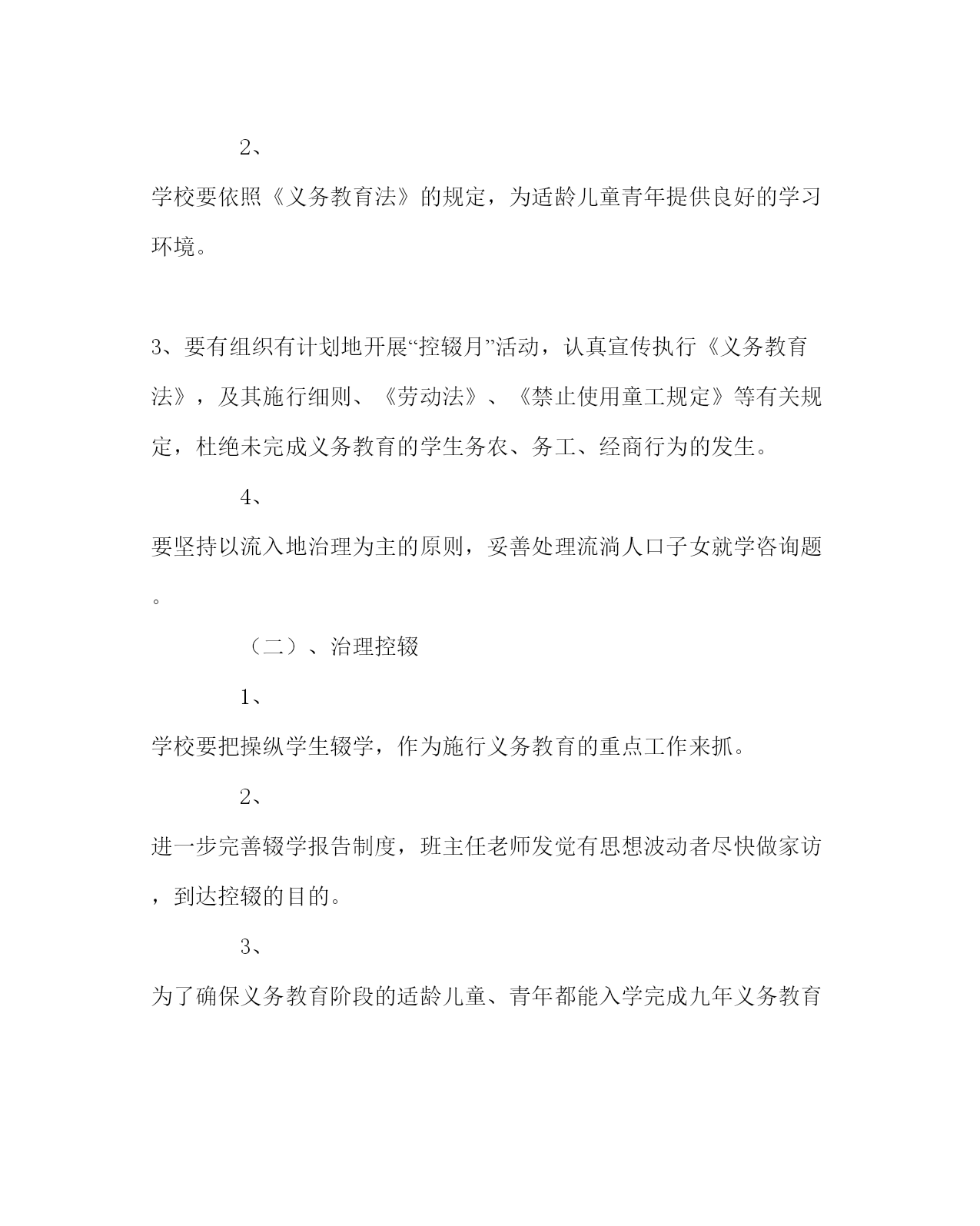 2、

学校要依照《义务教育法》的规定，为适龄儿童青年提供良好的学习环境。

3、要有组织有计划地开展“控辍月”活动，认真宣传执行《义务教育法》，及其施行细则、《劳动法》、《禁止使用童工规定》等有关规定，杜绝未完成义务教育的学生务农、务工、经商行为的发生。

4、

要坚持以流入地治理为主的原则，妥善处理流淌人口子女就学咨询题。

（二）、治理控辍

1、

学校要把操纵学生辍学，作为施行义务教育的重点工作来抓。

2、

进一步完善辍学报告制度，班主任老师发觉有思想波动者尽快做家访，到达控辍的目的。

3、

为了确保义务教育阶段的适龄儿童、青年都能入学完成九年义务教育